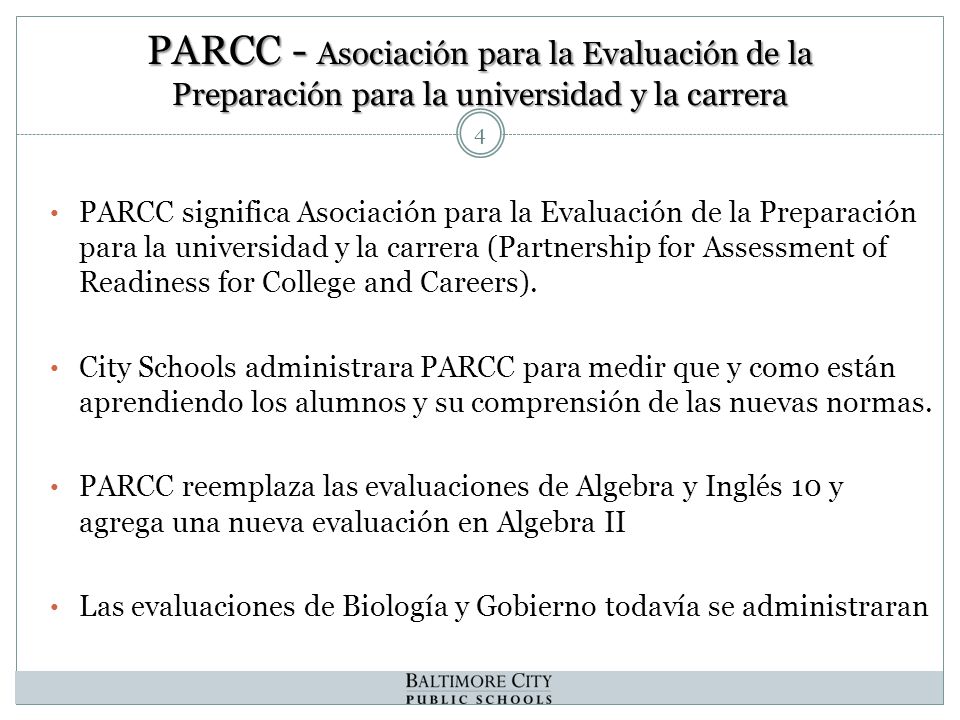 PARCC - Asociación para la Evaluación de la Preparación para la universidad y la carrera

4

• PARCC significa Asociación para la Evaluación de la Preparación para la universidad y la carrera (Partnership for Assessment of Readiness for College and Careers).

• City Schools administrara PARCC para medir que y como están aprendiendo los alumnos y su comprensión de las nuevas normas.

• PARCC reemplaza las evaluaciones de Algebra y Inglés 10 y agrega una nueva evaluación en Algebra II

• Las evaluaciones de Biología y Gobierno todavía se administraran

BALTIMORE CITY
PUBLIC SCHOOLS